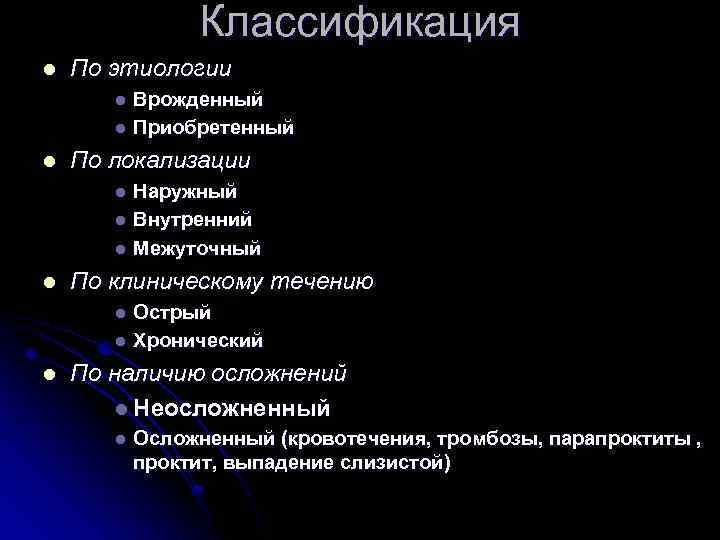 Классификация

- По этиологии
  - Врожденный
  - Приобретенный
- По локализации
  - Наружный
  - Внутренний
  - Межуточный
- По клиническому течению
  - Острый
  - Хронический
- По наличию осложнений
  - Неосложненный
  - Осложненный (кровотечения, тромбозы, парапроктиты , проктит, выпадение слизистой)